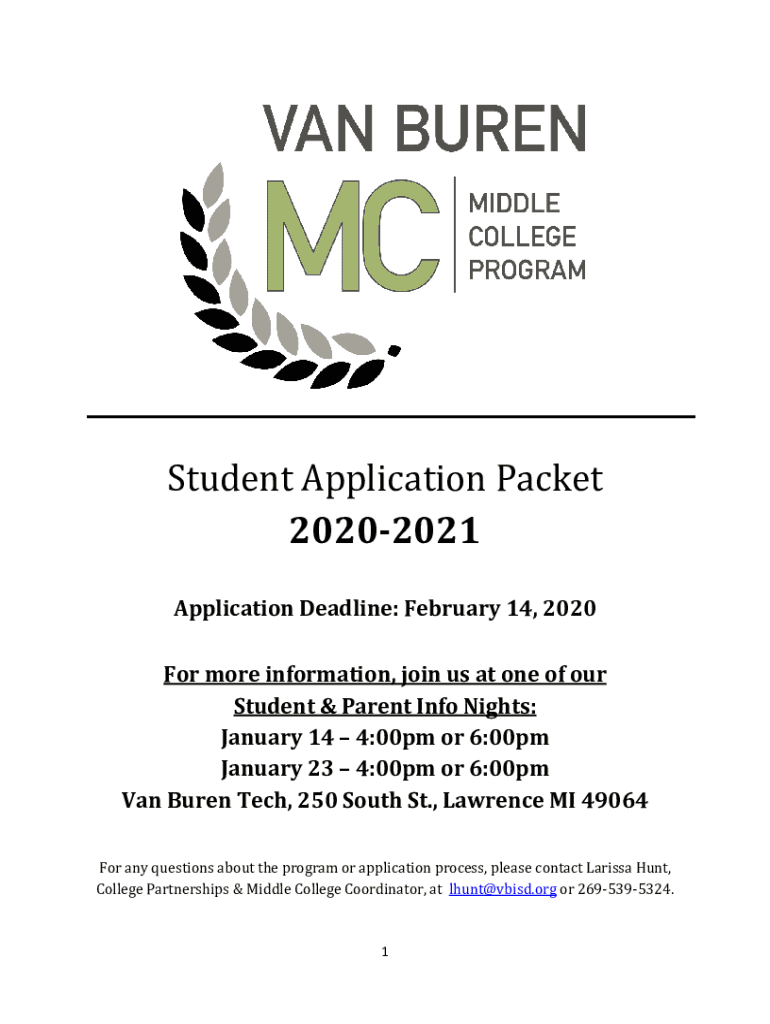 VAN BUREN
MC
MIDDLE
COLLEGE
PROGRAM

Student Application Packet
2020-2021

Application Deadline: February 14, 2020

For more information, join us at one of our
Student & Parent Info Nights:
January 14 – 4:00pm or 6:00pm
January 23 – 4:00pm or 6:00pm
Van Buren Tech, 250 South St., Lawrence MI 49064

For any questions about the program or application process, please contact Larissa Hunt, College Partnerships & Middle College Coordinator, at lhunt@vbisd.org or 269-539-5324.

1